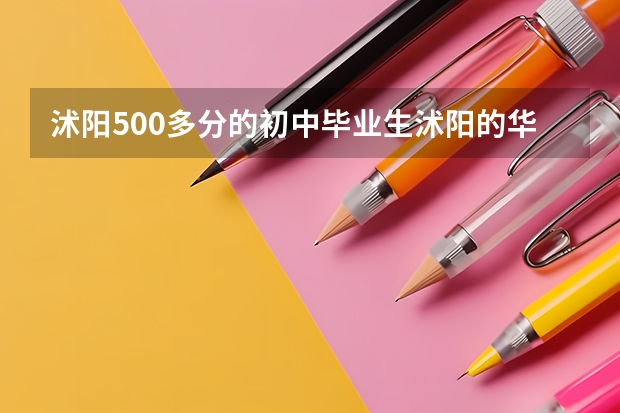 沭阳500多分的初中毕业生沭阳的华